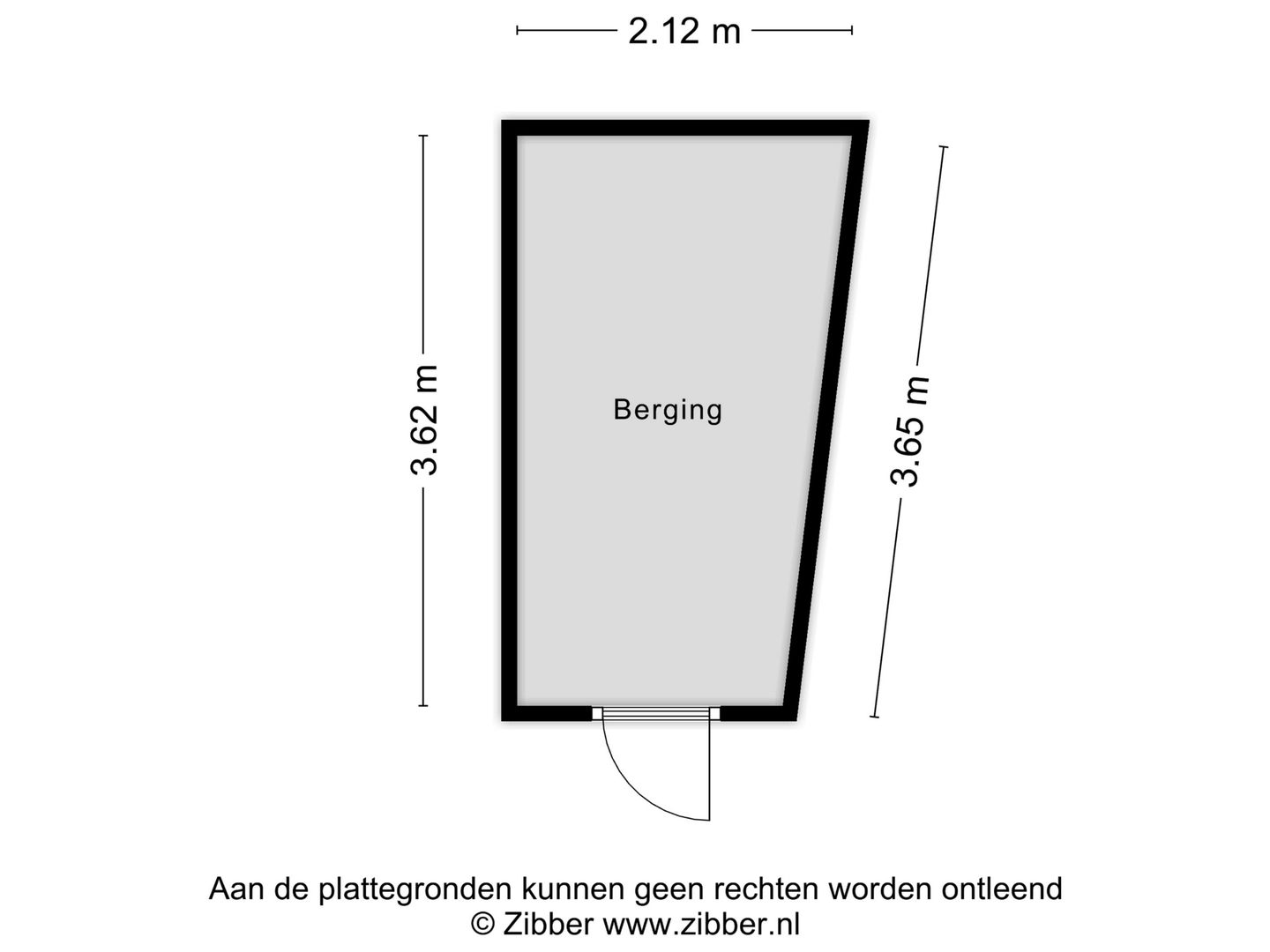 2.12 m

3.62 m

Berging

3.65 m

Aan de plattegronden kunnen geen rechten worden ontleend
© Zibber www.zibber.nl